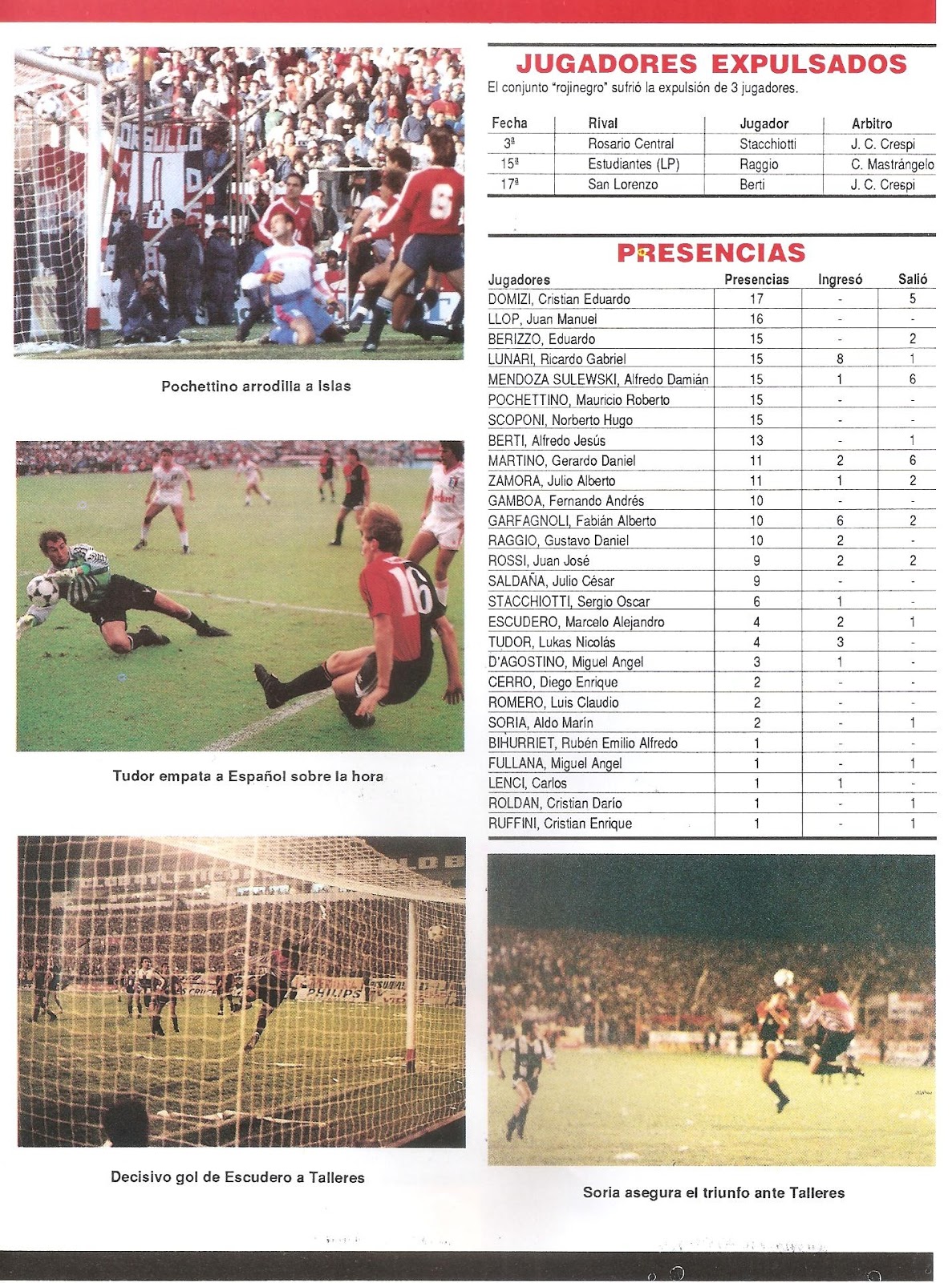 Pochettino arrodilla a Islas

Tudor empata a Español sobre la hora

Decisivo gol de Escudero a Talleres

JUGADORES EXPULSADOS

El conjunto "rojinegro" sufrió la expulsión de 3 jugadores.

| Fecha | Rival | Jugador | Arbitro |
|---|---|---|---|
| 3ª | Rosario Central | Stacchiotti | J. C. Crespi |
| 15ª | Estudiantes (LP) | Raggio | C. Mastrángelo |
| 17ª | San Lorenzo | Berti | J. C. Crespi |

PRESENCIAS

| Jugadores | Presencias | Ingresó | Salió |
|---|---|---|---|
| DOMIZI, Cristian Eduardo | 17 | - | 5 |
| LLOP, Juan Manuel | 16 | - | - |
| BERIZZO, Eduardo | 15 | - | 2 |
| LUNARI, Ricardo Gabriel | 15 | 8 | 1 |
| MENDOZA SULEWSKI, Alfredo Damián | 15 | 1 | 6 |
| POCHETTINO, Mauricio Roberto | 15 | - | - |
| SCOPONI, Norberto Hugo | 15 | - | - |
| BERTI, Alfredo Jesús | 13 | - | 1 |
| MARTINO, Gerardo Daniel | 11 | 2 | 6 |
| ZAMORA, Julio Alberto | 11 | 1 | 2 |
| GAMBOA, Fernando Andrés | 10 | - | - |
| GARFAGNOLI, Fabián Alberto | 10 | 6 | 2 |
| RAGGIO, Gustavo Daniel | 10 | 2 | - |
| ROSSI, Juan José | 9 | 2 | 2 |
| SALDAÑA, Julio César | 9 | - | - |
| STACCHIOTTI, Sergio Oscar | 6 | 1 | - |
| ESCUDERO, Marcelo Alejandro | 4 | 2 | 1 |
| TUDOR, Lukas Nicolás | 4 | 3 | - |
| D'AGOSTINO, Miguel Angel | 3 | 1 | - |
| CERRO, Diego Enrique | 2 | - | - |
| ROMERO, Luis Claudio | 2 | - | - |
| SORIA, Aldo Marín | 2 | - | 1 |
| BIHURRIET, Rubén Emilio Alfredo | 1 | - | - |
| FULLANA, Miguel Angel | 1 | - | 1 |
| LENCI, Carlos | 1 | 1 | - |
| ROLDAN, Cristian Darío | 1 | - | 1 |
| RUFFINI, Cristian Enrique | 1 | - | 1 |

Soria asegura el triunfo ante Talleres